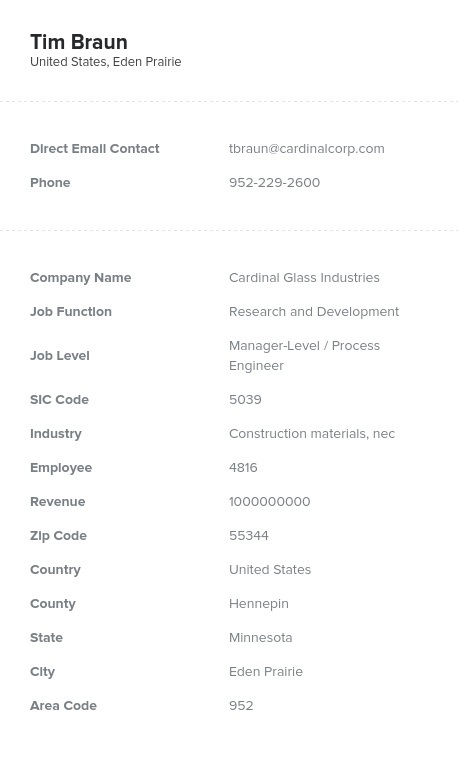 Tim Braun
United States, Eden Prairie

Direct Email Contact
tbraun@cardinalcorp.com
Phone
952-229-2600

Company Name
Cardinal Glass Industries
Job Function
Research and Development
Job Level
Manager-Level / Process Engineer
SIC Code
5039
Industry
Construction materials, nec
Employee
4816
Revenue
1000000000
Zip Code
55344
Country
United States
County
Hennepin
State
Minnesota
City
Eden Prairie
Area Code
952